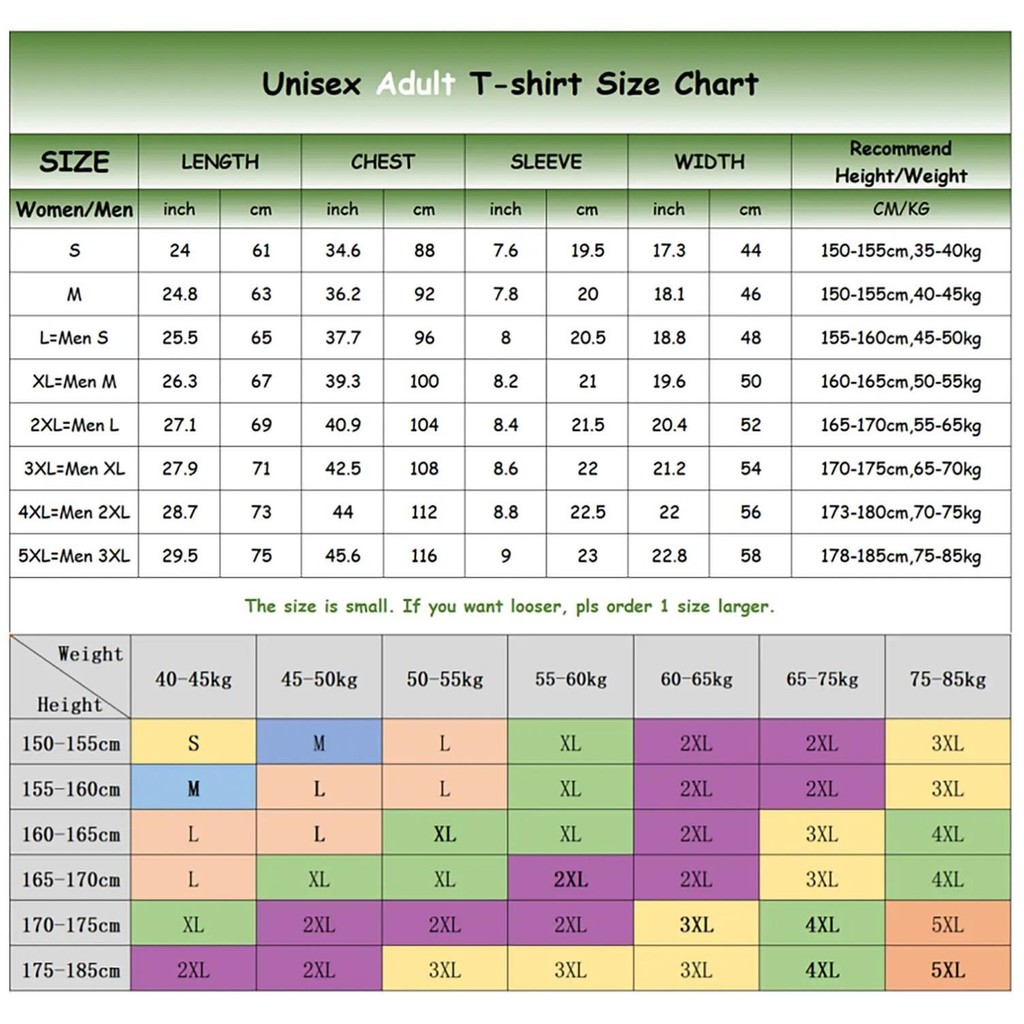 Unisex Adult T-shirt Size Chart

| SIZE | LENGTH | | CHEST | | SLEEVE | | WIDTH | | Recommend Height/Weight |
|---|---|---|---|---|---|---|---|---|---|
| Women/Men | inch | cm | inch | cm | inch | cm | inch | cm | CM/KG |
| S | 24 | 61 | 34.6 | 88 | 7.6 | 19.5 | 17.3 | 44 | 150-155cm,35-40kg |
| M | 24.8 | 63 | 36.2 | 92 | 7.8 | 20 | 18.1 | 46 | 150-155cm,40-45kg |
| L=Men S | 25.5 | 65 | 37.7 | 96 | 8 | 20.5 | 18.8 | 48 | 155-160cm,45-50kg |
| XL=Men M | 26.3 | 67 | 39.3 | 100 | 8.2 | 21 | 19.6 | 50 | 160-165cm,50-55kg |
| 2XL=Men L | 27.1 | 69 | 40.9 | 104 | 8.4 | 21.5 | 20.4 | 52 | 165-170cm,55-65kg |
| 3XL=Men XL | 27.9 | 71 | 42.5 | 108 | 8.6 | 22 | 21.2 | 54 | 170-175cm,65-70kg |
| 4XL=Men 2XL | 28.7 | 73 | 44 | 112 | 8.8 | 22.5 | 22 | 56 | 173-180cm,70-75kg |
| 5XL=Men 3XL | 29.5 | 75 | 45.6 | 116 | 9 | 23 | 22.8 | 58 | 178-185cm,75-85kg |

The size is small. If you want looser, pls order 1 size larger.

| Weight / Height | 40-45kg | 45-50kg | 50-55kg | 55-60kg | 60-65kg | 65-75kg | 75-85kg |
|---|---|---|---|---|---|---|---|
| 150-155cm | S | M | L | XL | 2XL | 2XL | 3XL |
| 155-160cm | M | L | L | XL | 2XL | 2XL | 3XL |
| 160-165cm | L | L | XL | XL | 2XL | 3XL | 4XL |
| 165-170cm | L | XL | XL | 2XL | 2XL | 3XL | 4XL |
| 170-175cm | XL | 2XL | 2XL | 2XL | 3XL | 4XL | 5XL |
| 175-185cm | 2XL | 2XL | 3XL | 3XL | 3XL | 4XL | 5XL |